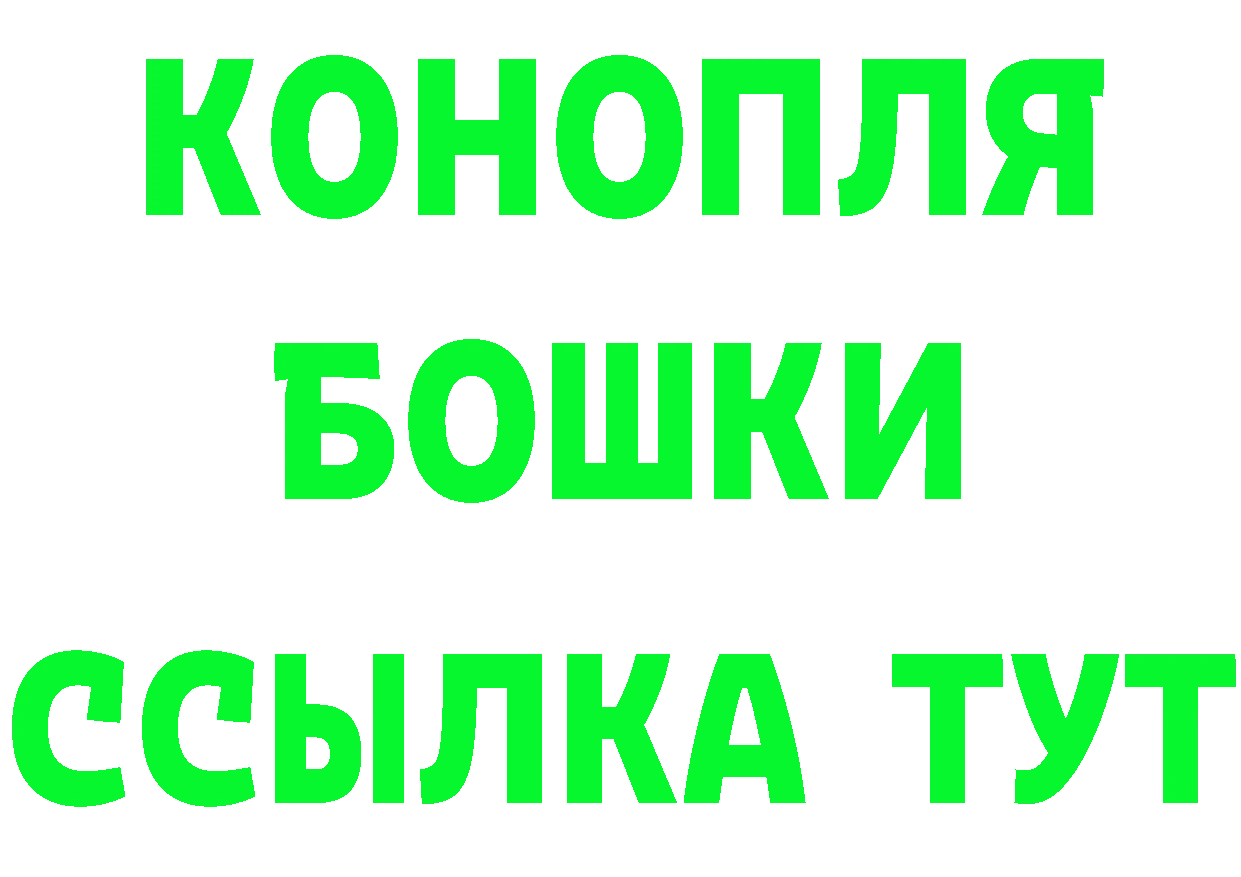 КОНОПЛЯ
БОШКИ
ССЫЛКА ТУТ